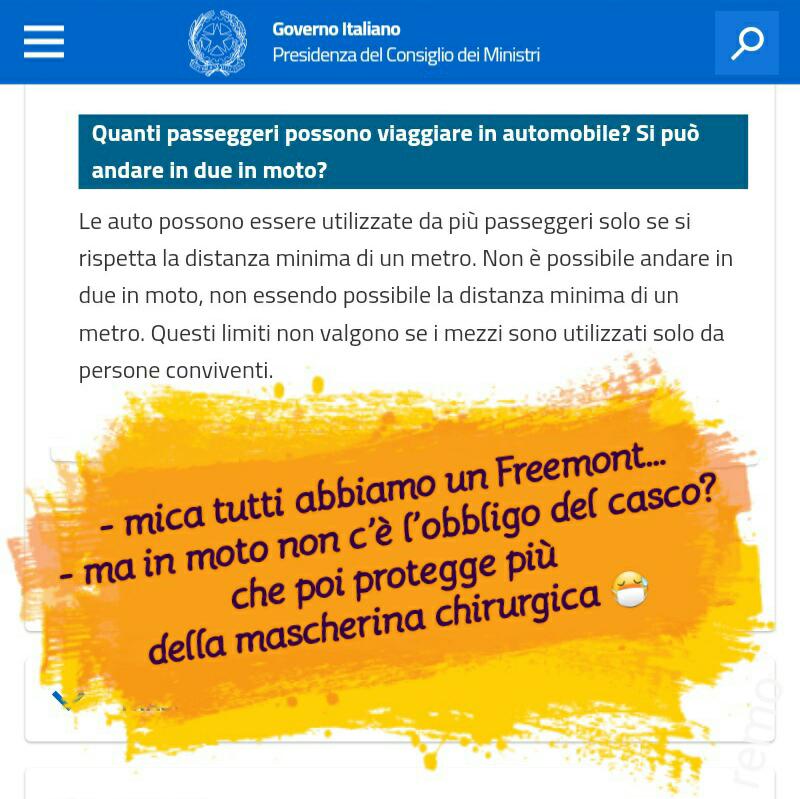 Governo Italiano
Presidenza del Consiglio dei Ministri

Quanti passeggeri possono viaggiare in automobile? Si può andare in due in moto?

Le auto possono essere utilizzate da più passeggeri solo se si rispetta la distanza minima di un metro. Non è possibile andare in due in moto, non essendo possibile la distanza minima di un metro. Questi limiti non valgono se i mezzi sono utilizzati solo da persone conviventi.

- mica tutti abbiamo un Freemont...
- ma in moto non c'è l'obbligo del casco? che poi protegge più della mascherina chirurgica 😷

remo